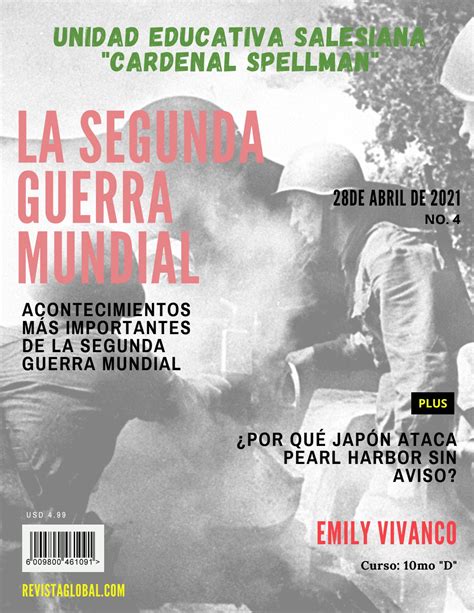 UNIDAD EDUCATIVA SALESIANA "CARDENAL SPELLMAN"

LA SEGUNDA GUERRA MUNDIAL

28DE ABRIL DE 2021
NO. 4

ACONTECIMIENTOS MÁS IMPORTANTES DE LA SEGUNDA GUERRA MUNDIAL

PLUS

¿POR QUÉ JAPÓN ATACA PEARL HARBOR SIN AVISO?

USD 4.99

6 009800 461091 >

EMILY VIVANCO

Curso: 10mo "D"

REVISTAGLOBAL.COM